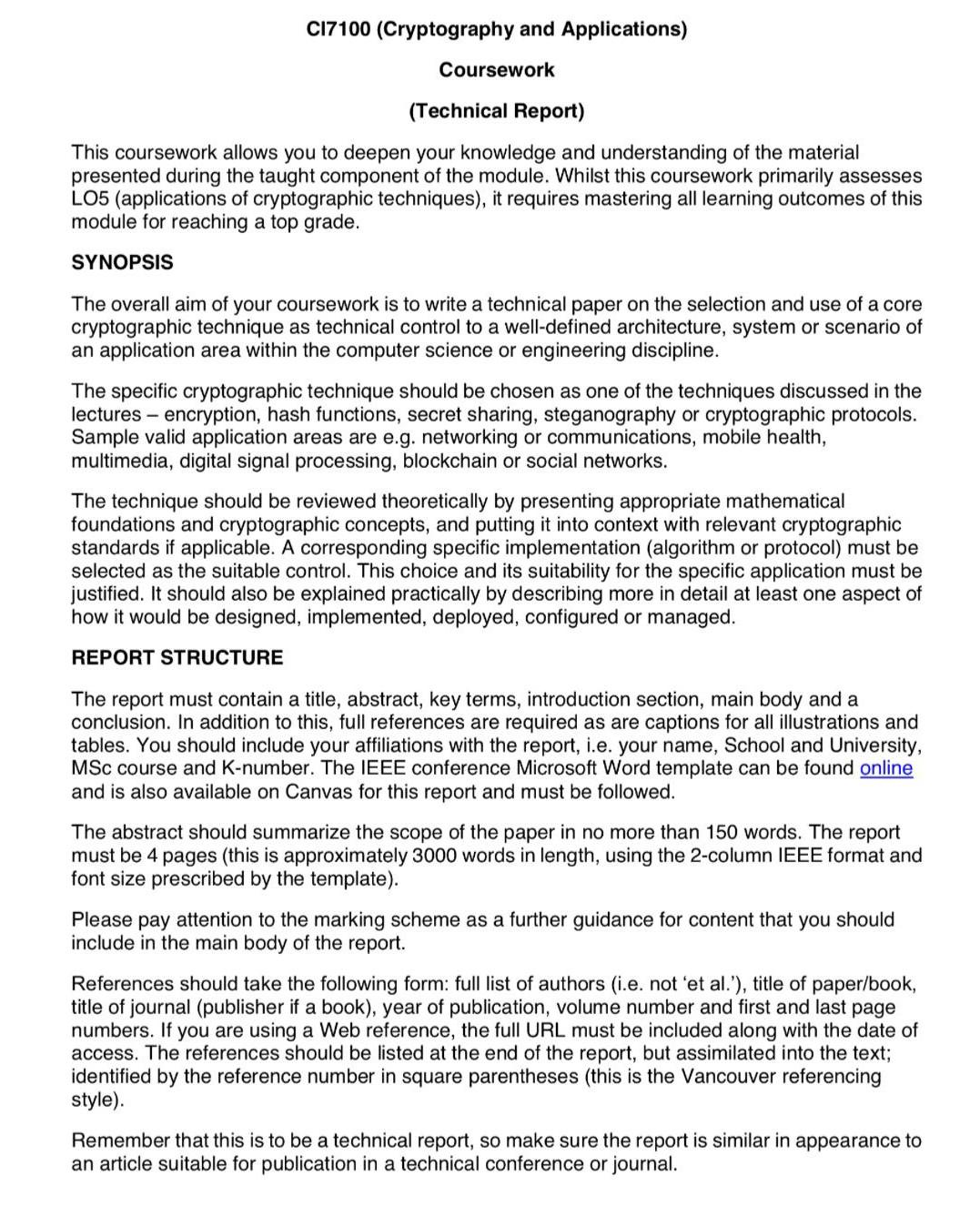 CI7100 (Cryptography and Applications)

Coursework

(Technical Report)

This coursework allows you to deepen your knowledge and understanding of the material presented during the taught component of the module. Whilst this coursework primarily assesses LO5 (applications of cryptographic techniques), it requires mastering all learning outcomes of this module for reaching a top grade.

SYNOPSIS

The overall aim of your coursework is to write a technical paper on the selection and use of a core cryptographic technique as technical control to a well-defined architecture, system or scenario of an application area within the computer science or engineering discipline.

The specific cryptographic technique should be chosen as one of the techniques discussed in the lectures – encryption, hash functions, secret sharing, steganography or cryptographic protocols. Sample valid application areas are e.g. networking or communications, mobile health, multimedia, digital signal processing, blockchain or social networks.

The technique should be reviewed theoretically by presenting appropriate mathematical foundations and cryptographic concepts, and putting it into context with relevant cryptographic standards if applicable. A corresponding specific implementation (algorithm or protocol) must be selected as the suitable control. This choice and its suitability for the specific application must be justified. It should also be explained practically by describing more in detail at least one aspect of how it would be designed, implemented, deployed, configured or managed.

REPORT STRUCTURE

The report must contain a title, abstract, key terms, introduction section, main body and a conclusion. In addition to this, full references are required as are captions for all illustrations and tables. You should include your affiliations with the report, i.e. your name, School and University, MSc course and K-number. The IEEE conference Microsoft Word template can be found online and is also available on Canvas for this report and must be followed.

The abstract should summarize the scope of the paper in no more than 150 words. The report must be 4 pages (this is approximately 3000 words in length, using the 2-column IEEE format and font size prescribed by the template).

Please pay attention to the marking scheme as a further guidance for content that you should include in the main body of the report.

References should take the following form: full list of authors (i.e. not 'et al.'), title of paper/book, title of journal (publisher if a book), year of publication, volume number and first and last page numbers. If you are using a Web reference, the full URL must be included along with the date of access. The references should be listed at the end of the report, but assimilated into the text; identified by the reference number in square parentheses (this is the Vancouver referencing style).

Remember that this is to be a technical report, so make sure the report is similar in appearance to an article suitable for publication in a technical conference or journal.